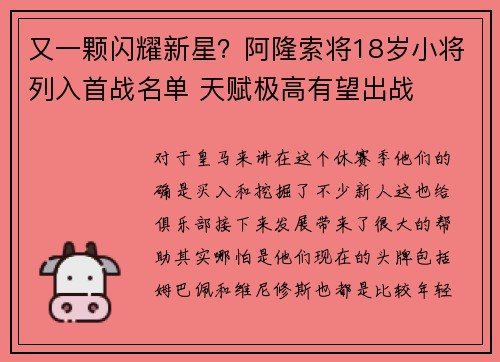 又一颗闪耀新星？阿隆索将18岁小将列入首战名单 天赋极高有望出战

对于皇马来讲在这个休赛季他们的确是买入和挖掘了不少新人这也给俱乐部接下来发展带来了很大的帮助其实哪怕是他们现在的头牌包括姆巴佩和维尼修斯也都是比较年轻